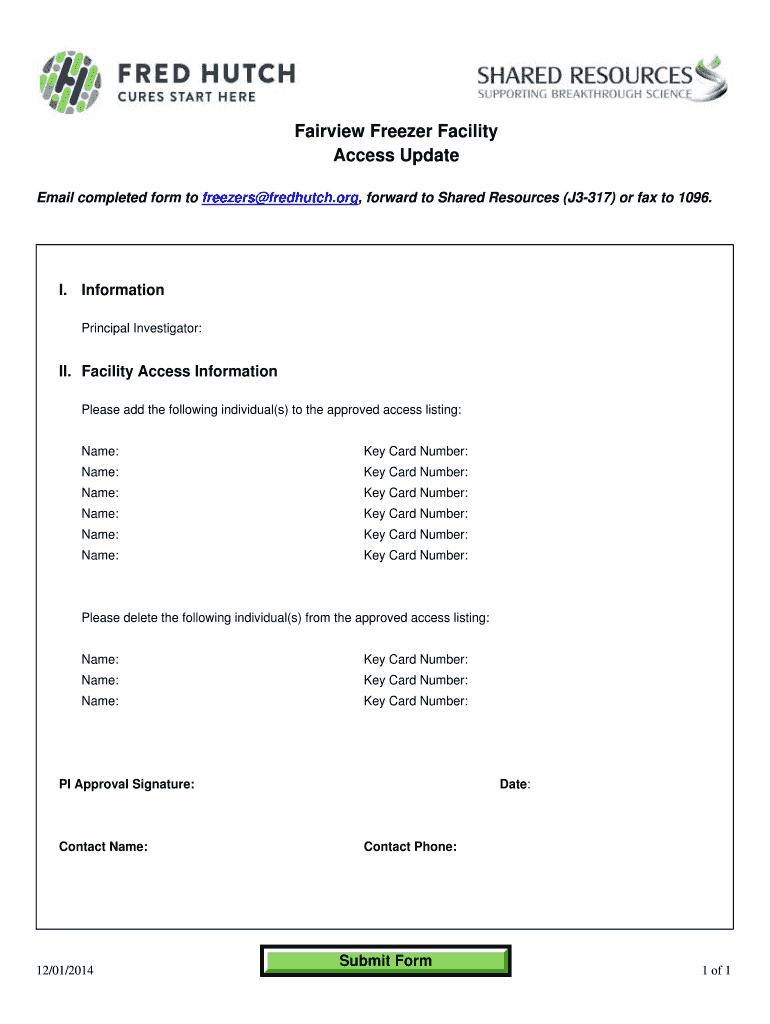 FRED HUTCH
CURES START HERE

SHARED RESOURCES
SUPPORTING BREAKTHROUGH SCIENCE

Fairview Freezer Facility
Access Update

Email completed form to freezers@fredhutch.org, forward to Shared Resources (J3-317) or fax to 1096.

I. Information

Principal Investigator:

II. Facility Access Information

Please add the following individual(s) to the approved access listing:

Name: Key Card Number:
Name: Key Card Number:
Name: Key Card Number:
Name: Key Card Number:
Name: Key Card Number:
Name: Key Card Number:

Please delete the following individual(s) from the approved access listing:

Name: Key Card Number:
Name: Key Card Number:
Name: Key Card Number:

PI Approval Signature: Date:

Contact Name: Contact Phone:

12/01/2014

Submit Form

1 of 1